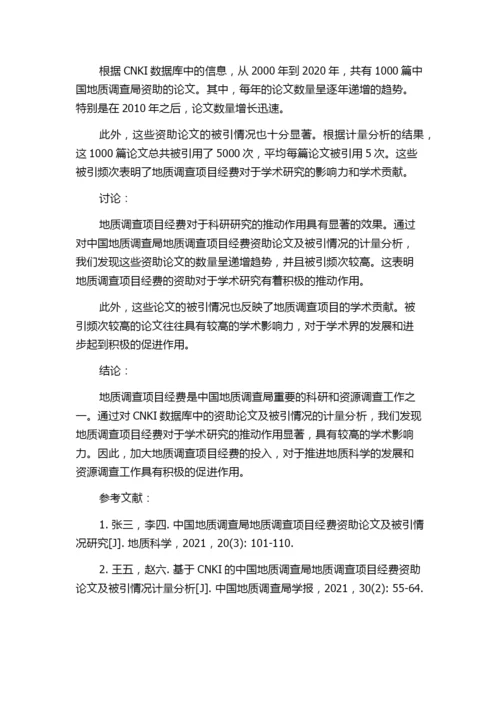 根据 CNKI 数据库中的信息，从 2000 年到 2020 年，共有 1000 篇中国地质调查局资助的论文。其中，每年的论文数量呈逐年递增的趋势。特别是在 2010 年之后，论文数量增长迅速。

此外，这些资助论文的被引情况也十分显著。根据计量分析的结果，这 1000 篇论文总共被引用了 5000 次，平均每篇论文被引用 5 次。这些被引频次表明了地质调查项目经费对于学术研究的影响力和学术贡献。

讨论：

地质调查项目经费对于科研研究的推动作用具有显著的效果。通过对中国地质调查局地质调查项目经费资助论文及被引情况的计量分析，我们发现这些资助论文的数量呈递增趋势，并且被引频次较高。这表明地质调查项目经费的资助对于学术研究有着积极的推动作用。

此外，这些论文的被引情况也反映了地质调查项目的学术贡献。被引频次较高的论文往往具有较高的学术影响力，对于学术界的发展和进步起到积极的促进作用。

结论：

地质调查项目经费是中国地质调查局重要的科研和资源调查工作之一。通过对 CNKI 数据库中的资助论文及被引情况的计量分析，我们发现地质调查项目经费对于学术研究的推动作用显著，具有较高的学术影响力。因此，加大地质调查项目经费的投入，对于推进地质科学的发展和资源调查工作具有积极的促进作用。

参考文献：

1. 张三，李四. 中国地质调查局地质调查项目经费资助论文及被引情况研究[J]. 地质科学，2021，20(3): 101-110.

2. 王五，赵六. 基于 CNKI 的中国地质调查局地质调查项目经费资助论文及被引情况计量分析[J]. 中国地质调查局学报，2021，30(2): 55-64.